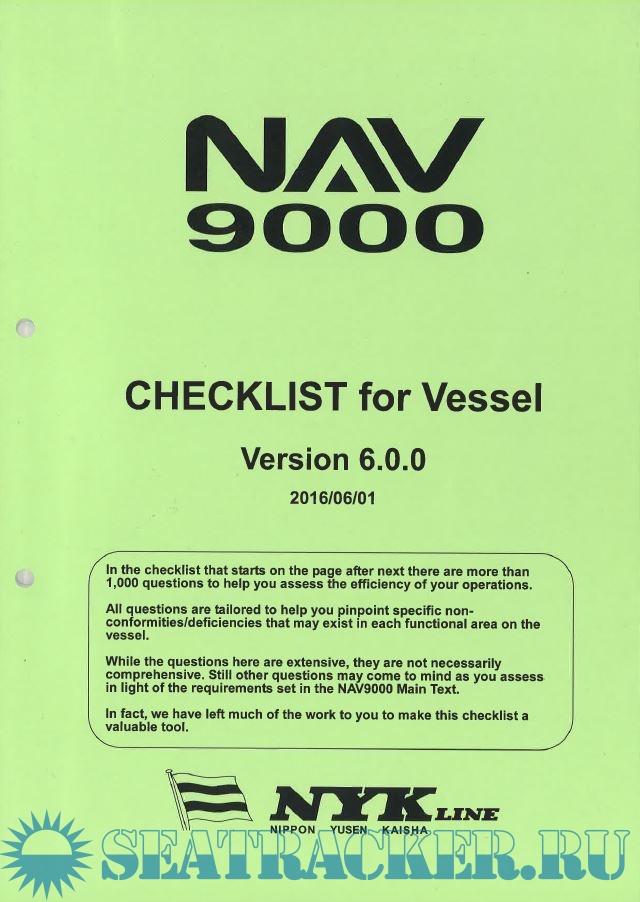 NAV 9000

CHECKLIST for Vessel

Version 6.0.0

2016/06/01

In the checklist that starts on the page after next there are more than 1,000 questions to help you assess the efficiency of your operations.

All questions are tailored to help you pinpoint specific non-conformities/deficiencies that may exist in each functional area on the vessel.

While the questions here are extensive, they are not necessarily comprehensive. Still other questions may come to mind as you assess in light of the requirements set in the NAV9000 Main Text.

In fact, we have left much of the work to you to make this checklist a valuable tool.

NYK LINE
NIPPON YUSEN KAISHA

SEATRACKER.RU